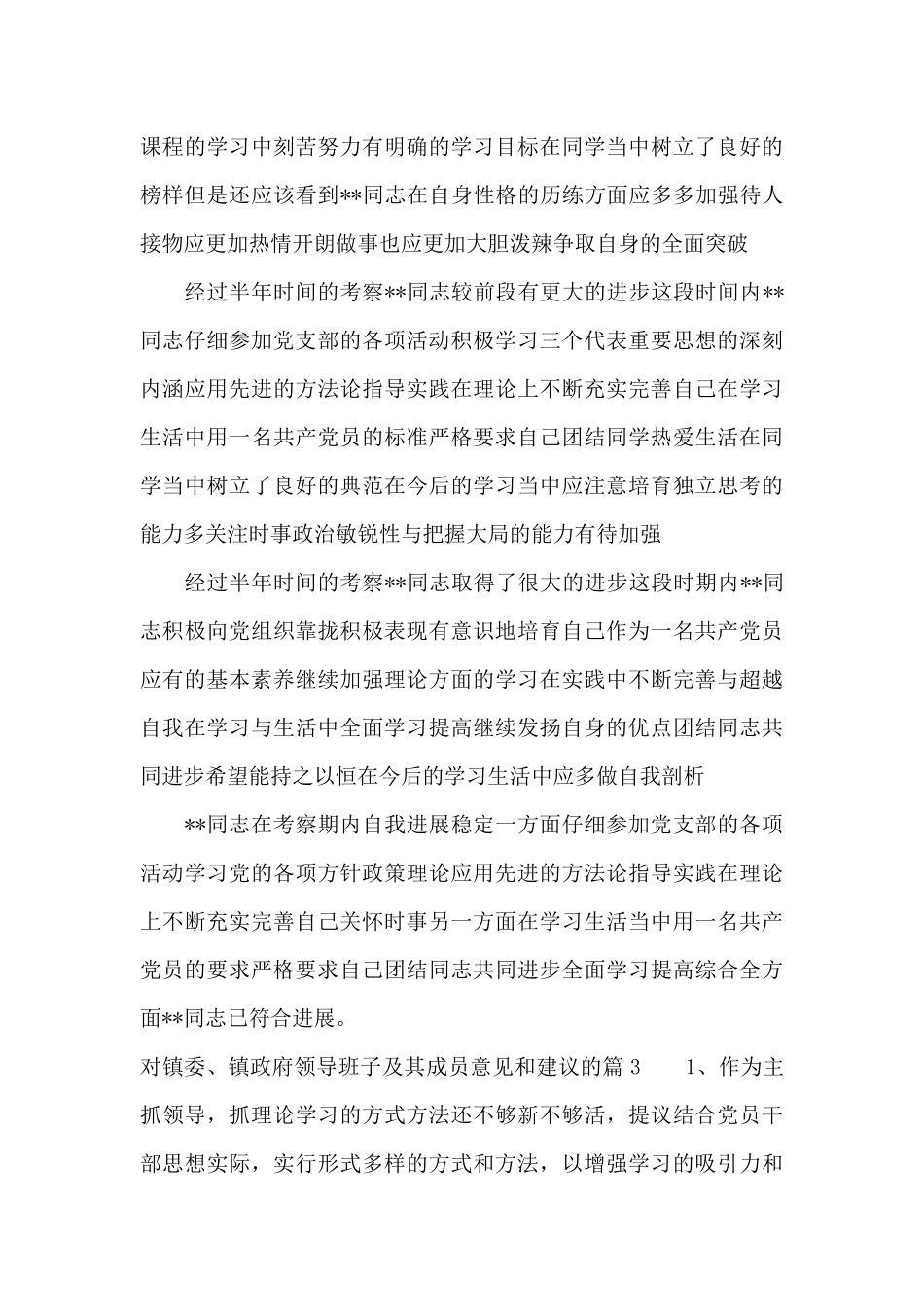 课程的学习中刻苦努力有明确的学习目标在同学当中树立了良好的榜样但是还应该看到**同志在自身性格的历练方面应多多加强待人接物应更加热情开朗做事也应更加大胆泼辣争取自身的全面突破

经过半年时间的考察**同志较前段有更大的进步这段时间内**同志仔细参加党支部的各项活动积极学习三个代表重要思想的深刻内涵应用先进的方法论指导实践在理论上不断充实完善自己在学习生活中用一名共产党员的标准严格要求自己团结同学热爱生活在同学当中树立了良好的典范在今后的学习当中应注意培育独立思考的能力多关注时事政治敏锐性与把握大局的能力有待加强

经过半年时间的考察**同志取得了很大的进步这段时期内**同志积极向党组织靠拢积极表现有意识地培育自己作为一名共产党员应有的基本素养继续加强理论方面的学习在实践中不断完善与超越自我在学习与生活中全面学习提高继续发扬自身的优点团结同志共同进步希望能持之以恒在今后的学习生活中应多做自我剖析

**同志在考察期内自我进展稳定一方面仔细参加党支部的各项活动学习党的各项方针政策理论应用先进的方法论指导实践在理论上不断充实完善自己关怀时事另一方面在学习生活当中用一名共产党员的要求严格要求自己团结同志共同进步全面学习提高综合全方面**同志已符合进展。

对镇委、镇政府领导班子及其成员意见和建议的篇 3　　1、作为主抓领导，抓理论学习的方式方法还不够新不够活，提议结合党员干部思想实际，实行形式多样的方式和方法，以增强学习的吸引力和